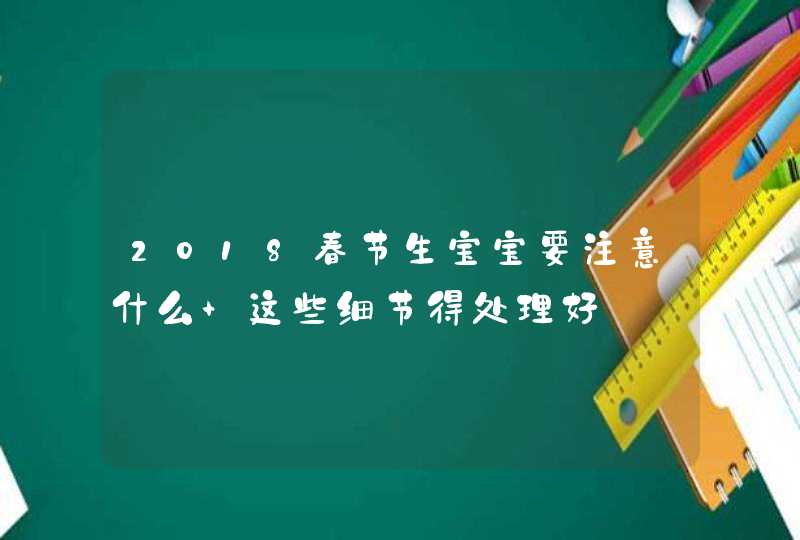 2018春节生宝宝要注意什么+ 这些细节得处理好